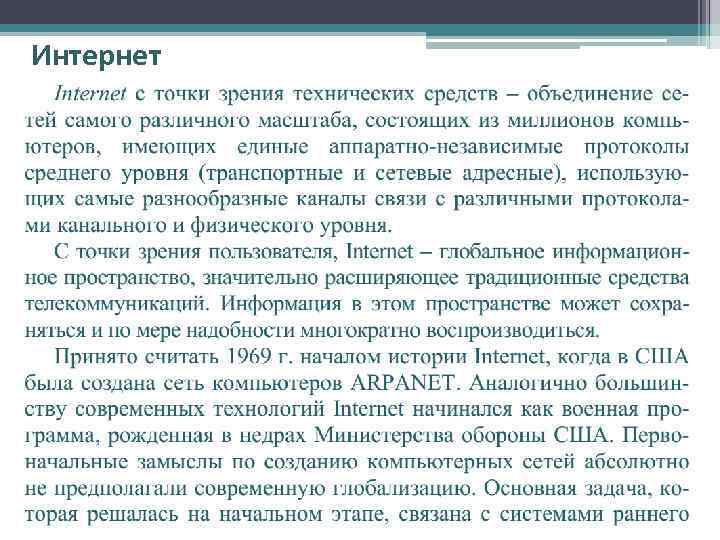 Интернет

Internet с точки зрения технических средств – объединение сетей самого различного масштаба, состоящих из миллионов компьютеров, имеющих единые аппаратно-независимые протоколы среднего уровня (транспортные и сетевые адресные), использующих самые разнообразные каналы связи с различными протоколами канального и физического уровня.

С точки зрения пользователя, Internet – глобальное информационное пространство, значительно расширяющее традиционные средства телекоммуникаций. Информация в этом пространстве может сохраняться и по мере надобности многократно воспроизводиться.

Принято считать 1969 г. началом истории Internet, когда в США была создана сеть компьютеров ARPANET. Аналогично большинству современных технологий Internet начинался как военная программа, рожденная в недрах Министерства обороны США. Первоначальные замыслы по созданию компьютерных сетей абсолютно не предполагали современную глобализацию. Основная задача, которая решалась на начальном этапе, связана с системами раннего